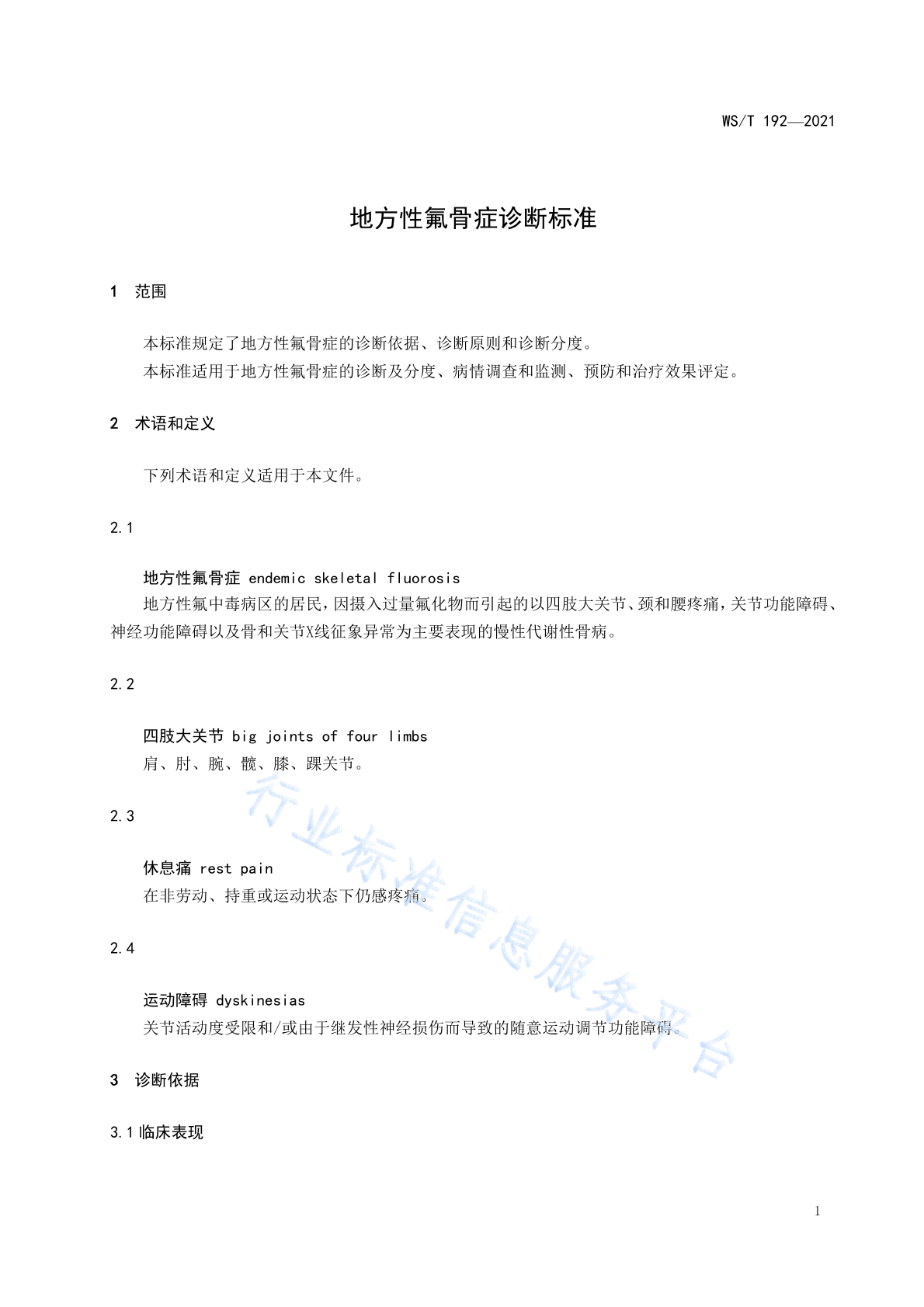 WS/T 192—2021

地方性氟骨症诊断标准

1　范围

本标准规定了地方性氟骨症的诊断依据、诊断原则和诊断分度。
本标准适用于地方性氟骨症的诊断及分度、病情调查和监测、预防和治疗效果评定。

2　术语和定义

下列术语和定义适用于本文件。

2.1

地方性氟骨症 endemic skeletal fluorosis
地方性氟中毒病区的居民，因摄入过量氟化物而引起的以四肢大关节、颈和腰疼痛，关节功能障碍、神经功能障碍以及骨和关节X线征象异常为主要表现的慢性代谢性骨病。

2.2

四肢大关节 big joints of four limbs
肩、肘、腕、髋、膝、踝关节。

2.3

休息痛 rest pain
在非劳动、持重或运动状态下仍感疼痛。

2.4

运动障碍 dyskinesias
关节活动度受限和/或由于继发性神经损伤而导致的随意运动调节功能障碍。

3　诊断依据

3.1 临床表现

行业标准信息服务平台

1